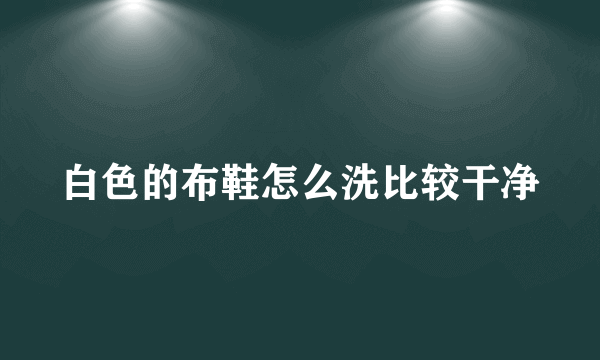 白色的布鞋怎么洗比较干净